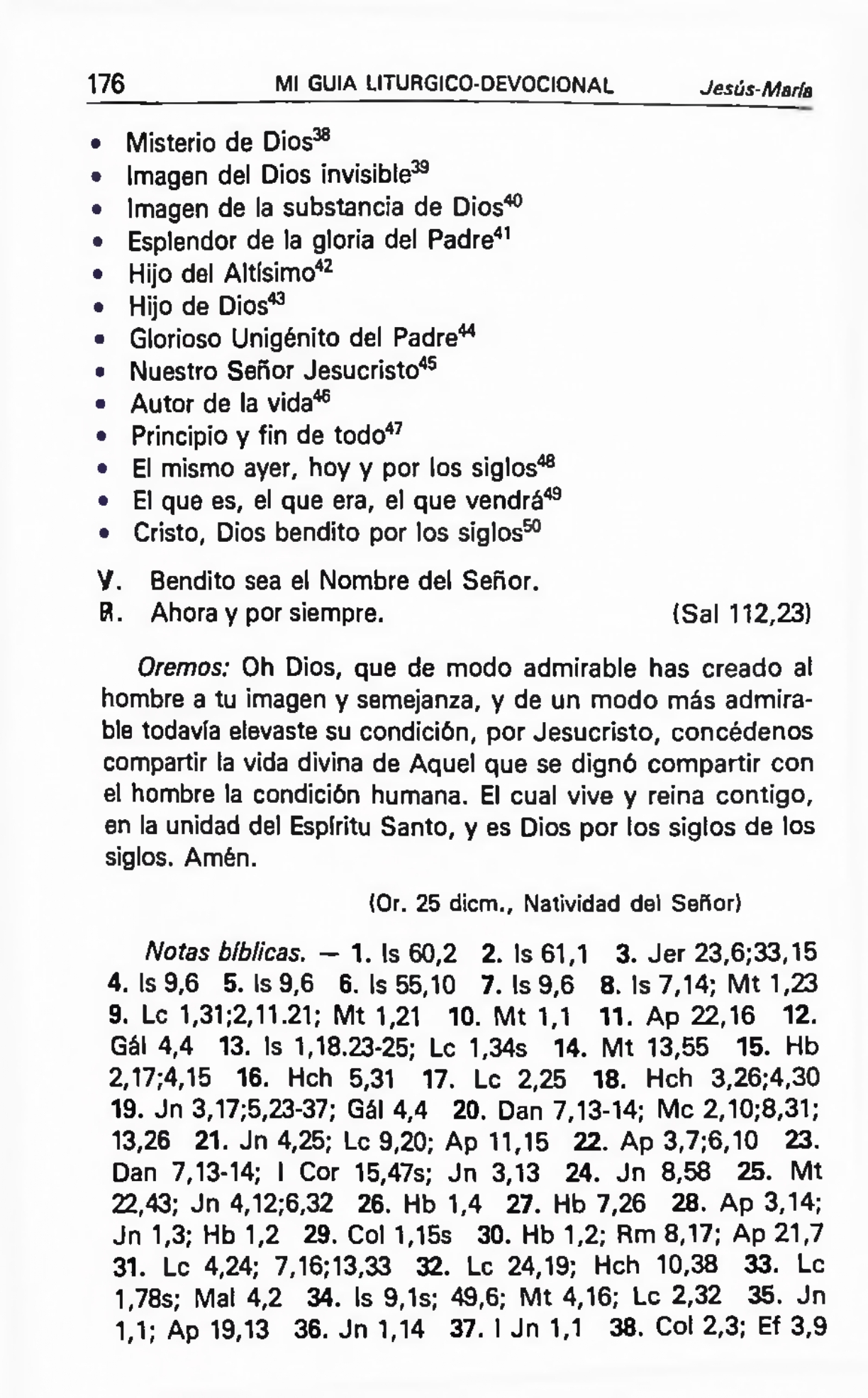 176 MI GUIA LITURGICO-DEVOCIONAL Jesús-María

• Misterio de Dios$^{38}$
• Imagen del Dios invisible$^{39}$
• Imagen de la substancia de Dios$^{40}$
• Esplendor de la gloria del Padre$^{41}$
• Hijo del Altísimo$^{42}$
• Hijo de Dios$^{43}$
• Glorioso Unigénito del Padre$^{44}$
• Nuestro Señor Jesucristo$^{45}$
• Autor de la vida$^{46}$
• Principio y fin de todo$^{47}$
• El mismo ayer, hoy y por los siglos$^{48}$
• El que es, el que era, el que vendrá$^{49}$
• Cristo, Dios bendito por los siglos$^{50}$

V. Bendito sea el Nombre del Señor.
R. Ahora y por siempre. (Sal 112,23)

Oremos: Oh Dios, que de modo admirable has creado al hombre a tu imagen y semejanza, y de un modo más admirable todavía elevaste su condición, por Jesucristo, concédenos compartir la vida divina de Aquel que se dignó compartir con el hombre la condición humana. El cual vive y reina contigo, en la unidad del Espíritu Santo, y es Dios por los siglos de los siglos. Amén.

(Or. 25 dicm., Natividad del Señor)

Notas bíblicas. — 1. Is 60,2 2. Is 61,1 3. Jer 23,6;33,15 4. Is 9,6 5. Is 9,6 6. Is 55,10 7. Is 9,6 8. Is 7,14; Mt 1,23 9. Lc 1,31;2,11.21; Mt 1,21 10. Mt 1,1 11. Ap 22,16 12. Gál 4,4 13. Is 1,18.23-25; Lc 1,34s 14. Mt 13,55 15. Hb 2,17;4,15 16. Hch 5,31 17. Lc 2,25 18. Hch 3,26;4,30 19. Jn 3,17;5,23-37; Gál 4,4 20. Dan 7,13-14; Mc 2,10;8,31; 13,26 21. Jn 4,25; Lc 9,20; Ap 11,15 22. Ap 3,7;6,10 23. Dan 7,13-14; I Cor 15,47s; Jn 3,13 24. Jn 8,58 25. Mt 22,43; Jn 4,12;6,32 26. Hb 1,4 27. Hb 7,26 28. Ap 3,14; Jn 1,3; Hb 1,2 29. Col 1,15s 30. Hb 1,2; Rm 8,17; Ap 21,7 31. Lc 4,24; 7,16;13,33 32. Lc 24,19; Hch 10,38 33. Lc 1,78s; Mal 4,2 34. Is 9,1s; 49,6; Mt 4,16; Lc 2,32 35. Jn 1,1; Ap 19,13 36. Jn 1,14 37. I Jn 1,1 38. Col 2,3; Ef 3,9